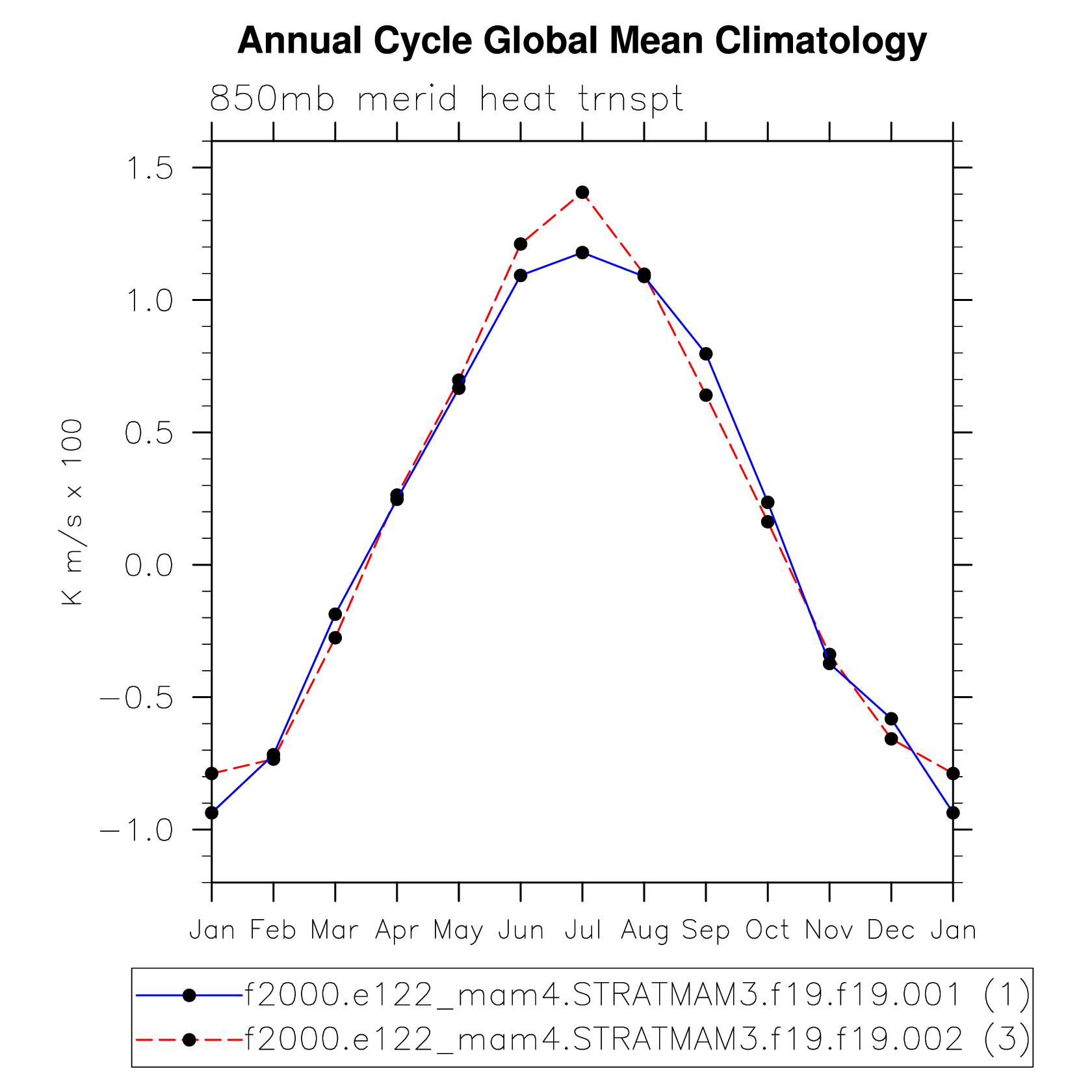 Annual Cycle Global Mean Climatology

850mb merid heat trnspt

K m/s x 100

1.5
1.0
0.5
0.0
−0.5
−1.0

Jan Feb Mar Apr May Jun Jul Aug Sep Oct Nov Dec Jan

f2000.e122_mam4.STRATMAM3.f19.f19.001 (1)
f2000.e122_mam4.STRATMAM3.f19.f19.002 (3)